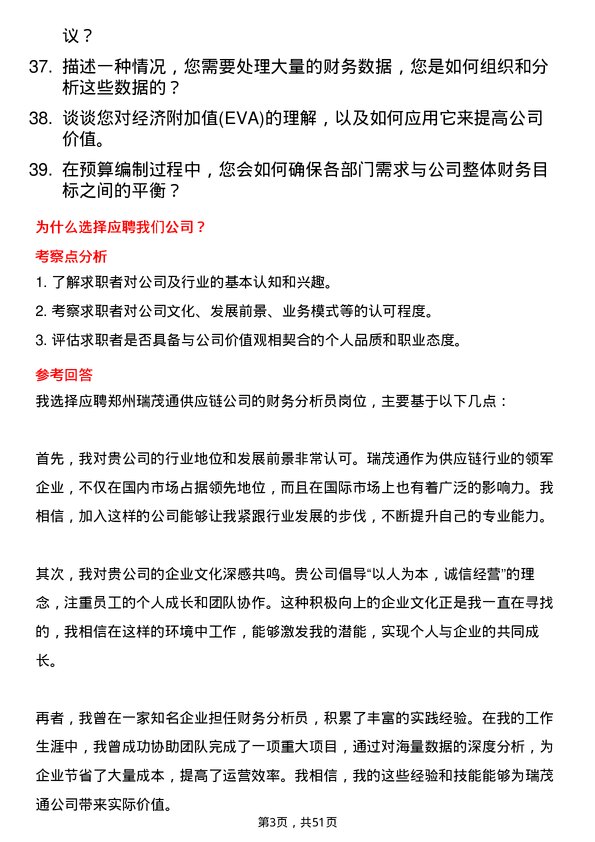 议？

37. 描述一种情况，您需要处理大量的财务数据，您是如何组织和分析这些数据的？

38. 谈谈您对经济附加值(EVA)的理解，以及如何应用它来提高公司价值。

39. 在预算编制过程中，您会如何确保各部门需求与公司整体财务目标之间的平衡？

为什么选择应聘我们公司？

考察点分析

1. 了解求职者对公司及行业的基本认知和兴趣。

2. 考察求职者对公司文化、发展前景、业务模式等的认可程度。

3. 评估求职者是否具备与公司价值观相契合的个人品质和职业态度。

参考回答

我选择应聘郑州瑞茂通供应链公司的财务分析员岗位，主要基于以下几点：

首先，我对贵公司的行业地位和发展前景非常认可。瑞茂通作为供应链行业的领军企业，不仅在国内市场占据领先地位，而且在国际市场上也有着广泛的影响力。我相信，加入这样的公司能够让我紧跟行业发展的步伐，不断提升自己的专业能力。

其次，我对贵公司的企业文化深感共鸣。贵公司倡导“以人为本，诚信经营”的理念，注重员工的个人成长和团队协作。这种积极向上的企业文化正是我一直在寻找的，我相信在这样的环境中工作，能够激发我的潜能，实现个人与企业的共同成长。

再者，我曾在一家知名企业担任财务分析员，积累了丰富的实践经验。在我的工作生涯中，我曾成功协助团队完成了一项重大项目，通过对海量数据的深度分析，为企业节省了大量成本，提高了运营效率。我相信，我的这些经验和技能能够为瑞茂通公司带来实际价值。

第3页，共51页